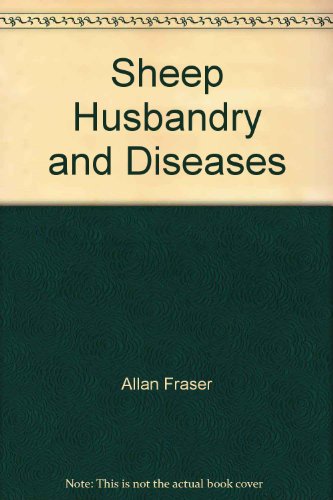 Sheep Husbandry and Diseases

Allan Fraser

Note: This is not the actual book cover